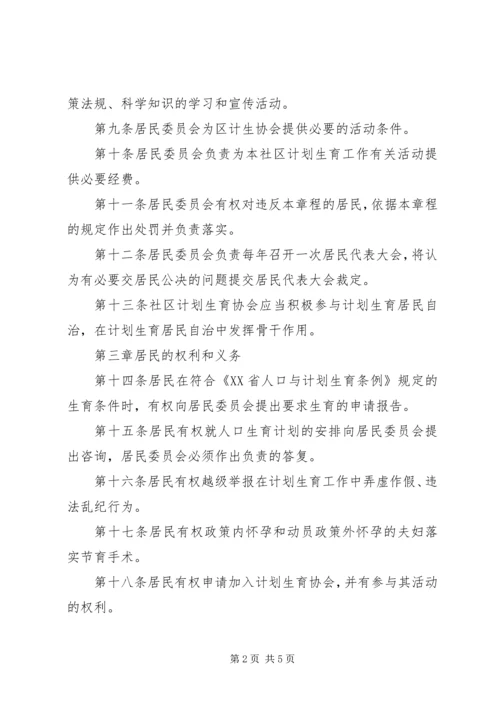 策法规、科学知识的学习和宣传活动。

第九条居民委员会为区计生协会提供必要的活动条件。

第十条居民委员会负责为本社区计划生育工作有关活动提供必要经费。

第十一条居民委员会有权对违反本章程的居民，依据本章程的规定作出处罚并负责落实。

第十二条居民委员会负责每年召开一次居民代表大会，将认为有必要交居民公决的问题提交居民代表大会裁定。

第十三条社区计划生育协会应当积极参与计划生育居民自治，在计划生育居民自治中发挥骨干作用。

第三章居民的权利和义务

第十四条居民在符合《XX省人口与计划生育条例》规定的生育条件时，有权向居民委员会提出要求生育的申请报告。

第十五条居民有权就人口生育计划的安排向居民委员会提出咨询，居民委员会必须作出负责的答复。

第十六条居民有权越级举报在计划生育工作中弄虚作假、违法乱纪行为。

第十七条居民有权政策内怀孕和动员政策外怀孕的夫妇落实节育手术。

第十八条居民有权申请加入计划生育协会，并有参与其活动的权利。

第2页 共5页